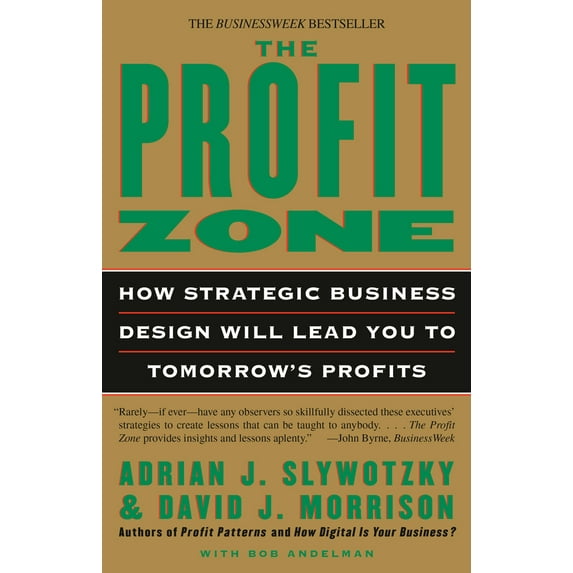 THE BUSINESSWEEK BESTSELLER

THE PROFIT ZONE

HOW STRATEGIC BUSINESS DESIGN WILL LEAD YOU TO TOMORROW'S PROFITS

"Rarely—if ever—have any observers so skillfully dissected these executives' strategies to create lessons that can be taught to anybody. . . . The Profit Zone provides insights and lessons aplenty." —John Byrne, BusinessWeek

ADRIAN J. SLYWOTZKY & DAVID J. MORRISON

Authors of Profit Patterns and How Digital Is Your Business?

WITH BOB ANDELMAN